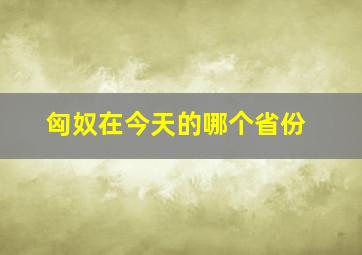 匈奴在今天的哪个省份